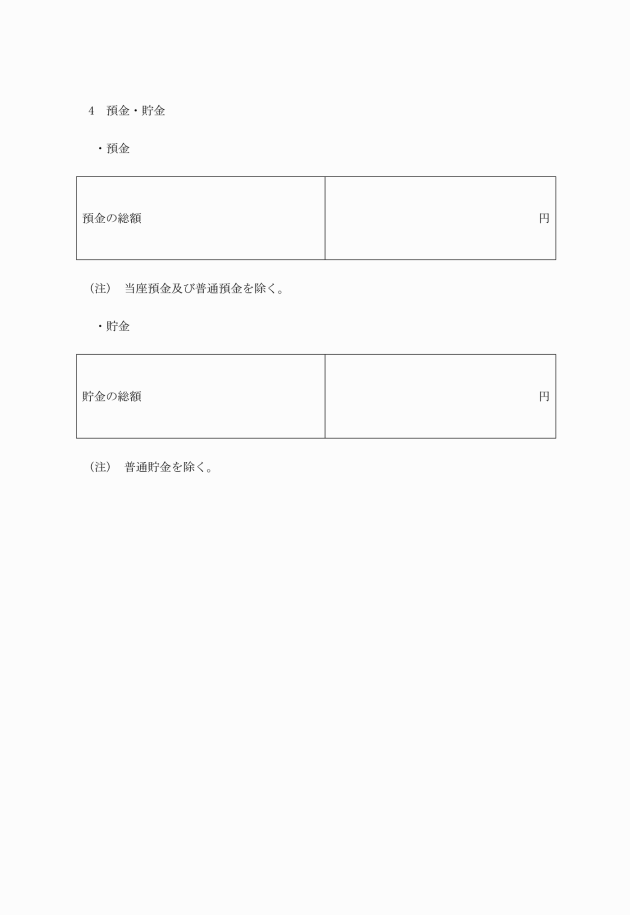 4　預金・貯金

・預金

| 預金の総額 | 円 |
|---|---|

（注）　当座預金及び普通預金を除く。

・貯金

| 貯金の総額 | 円 |
|---|---|

（注）　普通貯金を除く。